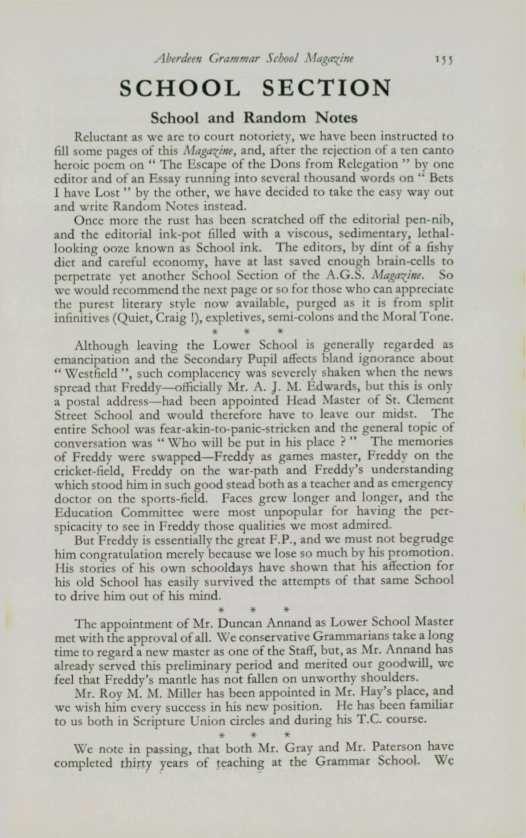 Aberdeen Grammar School Magazine 155

SCHOOL SECTION

School and Random Notes

Reluctant as we are to court notoriety, we have been instructed to fill some pages of this Magazine, and, after the rejection of a ten canto heroic poem on " The Escape of the Dons from Relegation " by one editor and of an Essay running into several thousand words on " Bets I have Lost " by the other, we have decided to take the easy way out and write Random Notes instead.

Once more the rust has been scratched off the editorial pen-nib, and the editorial ink-pot filled with a viscous, sedimentary, lethal-looking ooze known as School ink. The editors, by dint of a fishy diet and careful economy, have at last saved enough brain-cells to perpetrate yet another School Section of the A.G.S. Magazine. So we would recommend the next page or so for those who can appreciate the purest literary style now available, purged as it is from split infinitives (Quiet, Craig !), expletives, semi-colons and the Moral Tone.

* * *

Although leaving the Lower School is generally regarded as emancipation and the Secondary Pupil affects bland ignorance about " Westfield ", such complacency was severely shaken when the news spread that Freddy—officially Mr. A. J. M. Edwards, but this is only a postal address—had been appointed Head Master of St. Clement Street School and would therefore have to leave our midst. The entire School was fear-akin-to-panic-stricken and the general topic of conversation was " Who will be put in his place ? " The memories of Freddy were swapped—Freddy as games master, Freddy on the cricket-field, Freddy on the war-path and Freddy's understanding which stood him in such good stead both as a teacher and as emergency doctor on the sports-field. Faces grew longer and longer, and the Education Committee were most unpopular for having the perspicacity to see in Freddy those qualities we most admired.

But Freddy is essentially the great F.P., and we must not begrudge him congratulation merely because we lose so much by his promotion. His stories of his own schooldays have shown that his affection for his old School has easily survived the attempts of that same School to drive him out of his mind.

* * *

The appointment of Mr. Duncan Annand as Lower School Master met with the approval of all. We conservative Grammarians take a long time to regard a new master as one of the Staff, but, as Mr. Annand has already served this preliminary period and merited our goodwill, we feel that Freddy's mantle has not fallen on unworthy shoulders.

Mr. Roy M. M. Miller has been appointed in Mr. Hay's place, and we wish him every success in his new position. He has been familiar to us both in Scripture Union circles and during his T.C. course.

* * *

We note in passing, that both Mr. Gray and Mr. Paterson have completed thirty years of teaching at the Grammar School. We